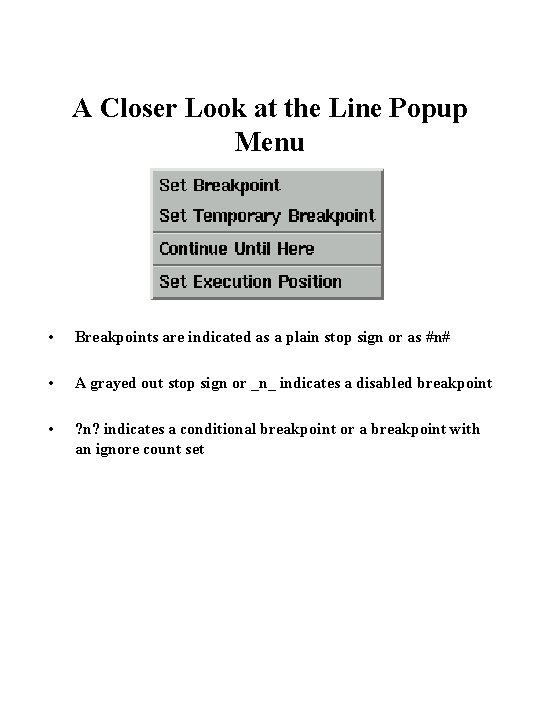 A Closer Look at the Line Popup Menu

Set Breakpoint
Set Temporary Breakpoint
Continue Until Here
Set Execution Position

• Breakpoints are indicated as a plain stop sign or as #n#

• A grayed out stop sign or _n_ indicates a disabled breakpoint

• ?n? indicates a conditional breakpoint or a breakpoint with an ignore count set